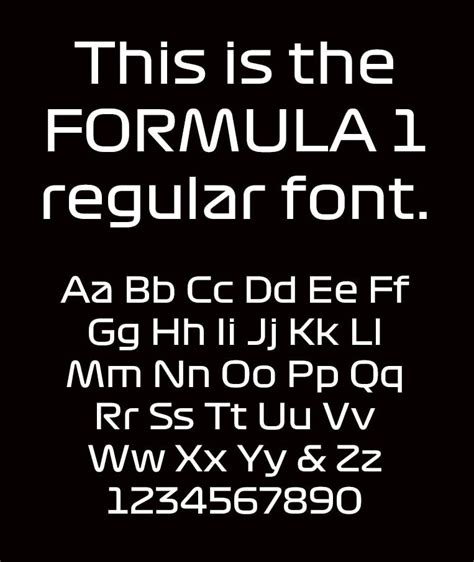 This is the FORMULA 1 regular font.

Aa Bb Cc Dd Ee Ff
Gg Hh Ii Jj Kk Ll
Mm Nn Oo Pp Qq
Rr Ss Tt Uu Vv
Ww Xx Yy & Zz
1234567890